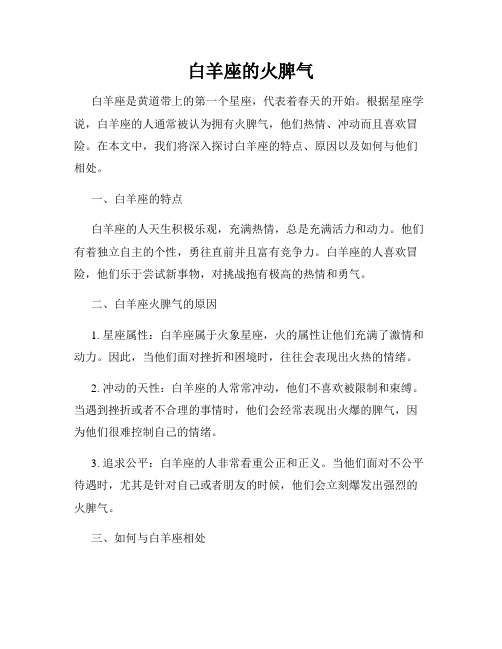 白羊座的火脾气

白羊座是黄道带上的第一个星座，代表着春天的开始。根据星座学说，白羊座的人通常被认为拥有火脾气，他们热情、冲动而且喜欢冒险。在本文中，我们将深入探讨白羊座的特点、原因以及如何与他们相处。

一、白羊座的特点

白羊座的人天生积极乐观，充满热情，总是充满活力和动力。他们有着独立自主的个性，勇往直前并且富有竞争力。白羊座的人喜欢冒险，他们乐于尝试新事物，对挑战抱有极高的热情和勇气。

二、白羊座火脾气的原因

1. 星座属性：白羊座属于火象星座，火的属性让他们充满了激情和动力。因此，当他们面对挫折和困境时，往往会表现出火热的情绪。

2. 冲动的天性：白羊座的人常常冲动，他们不喜欢被限制和束缚。当遇到挫折或者不合理的事情时，他们会经常表现出火爆的脾气，因为他们很难控制自己的情绪。

3. 追求公平：白羊座的人非常看重公正和正义。当他们面对不公平待遇时，尤其是针对自己或者朋友的时候，他们会立刻爆发出强烈的火脾气。

三、如何与白羊座相处